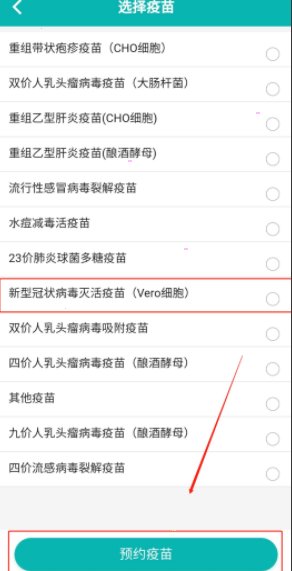 选择疫苗

重组带状疱疹疫苗（CHO细胞）

双价人乳头瘤病毒疫苗（大肠杆菌）

重组乙型肝炎疫苗(CHO细胞)

重组乙型肝炎疫苗(酿酒酵母)

流行性感冒病毒裂解疫苗

水痘减毒活疫苗

23价肺炎球菌多糖疫苗

新型冠状病毒灭活疫苗（Vero细胞）

双价人乳头瘤病毒吸附疫苗

四价人乳头瘤病毒疫苗（酿酒酵母）

其他疫苗

九价人乳头瘤病毒疫苗（酿酒酵母）

四价流感病毒裂解疫苗

预约疫苗